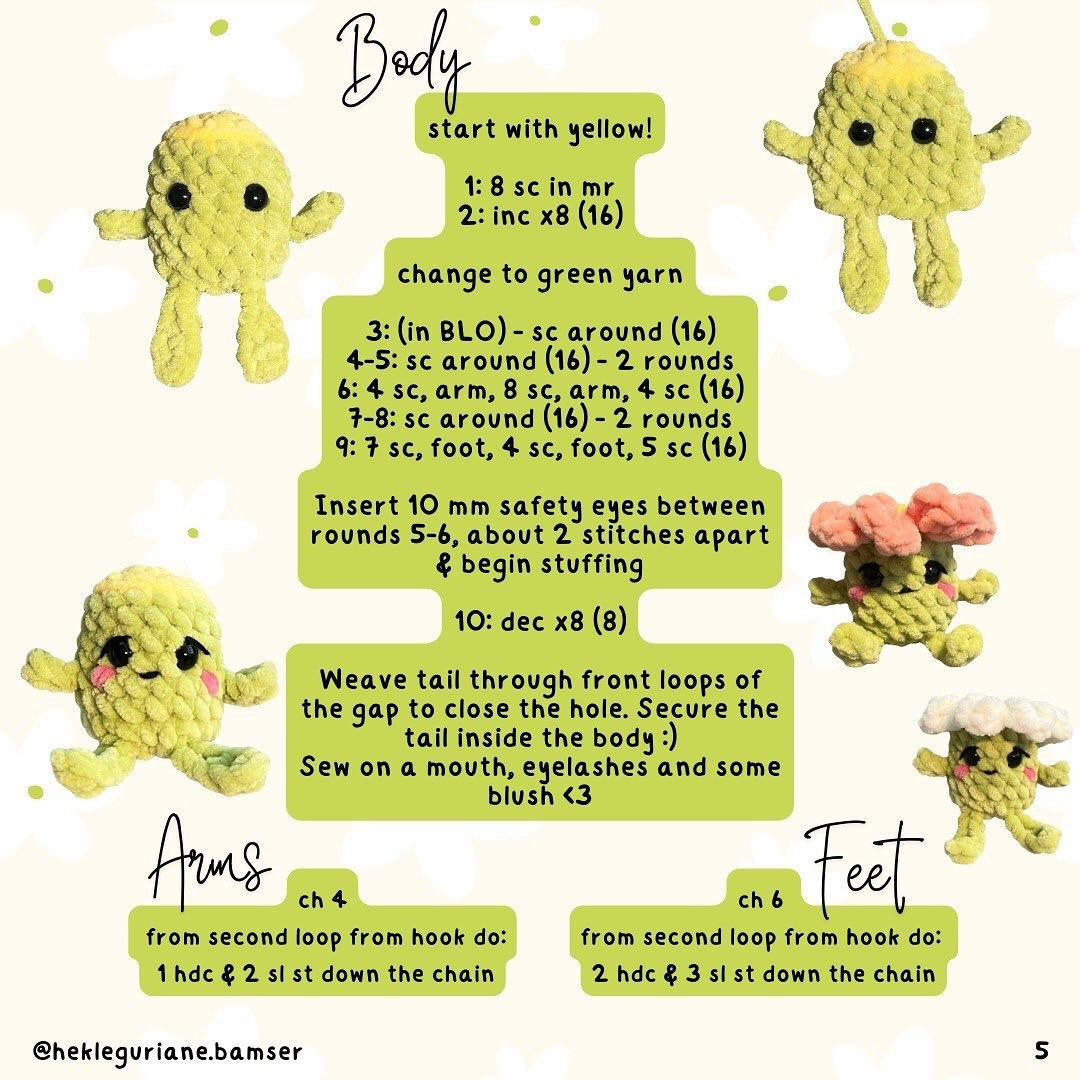 Body

start with yellow!

1: 8 sc in mr
2: inc x8 (16)

change to green yarn

3: (in BLO) - sc around (16)
4-5: sc around (16) - 2 rounds
6: 4 sc, arm, 8 sc, arm, 4 sc (16)
7-8: sc around (16) - 2 rounds
9: 7 sc, foot, 4 sc, foot, 5 sc (16)

Insert 10 mm safety eyes between rounds 5-6, about 2 stitches apart & begin stuffing

10: dec x8 (8)

Weave tail through front loops of the gap to close the hole. Secure the tail inside the body :)
Sew on a mouth, eyelashes and some blush <3

Arms

ch 4
from second loop from hook do:
1 hdc & 2 sl st down the chain

Feet

ch 6
from second loop from hook do:
2 hdc & 3 sl st down the chain

@hekleguriane.bamser

5